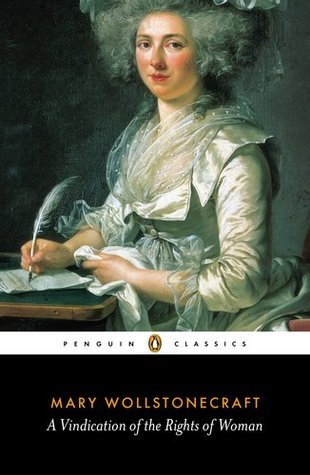 PENGUIN CLASSICS

MARY WOLLSTONECRAFT
A Vindication of the Rights of Woman